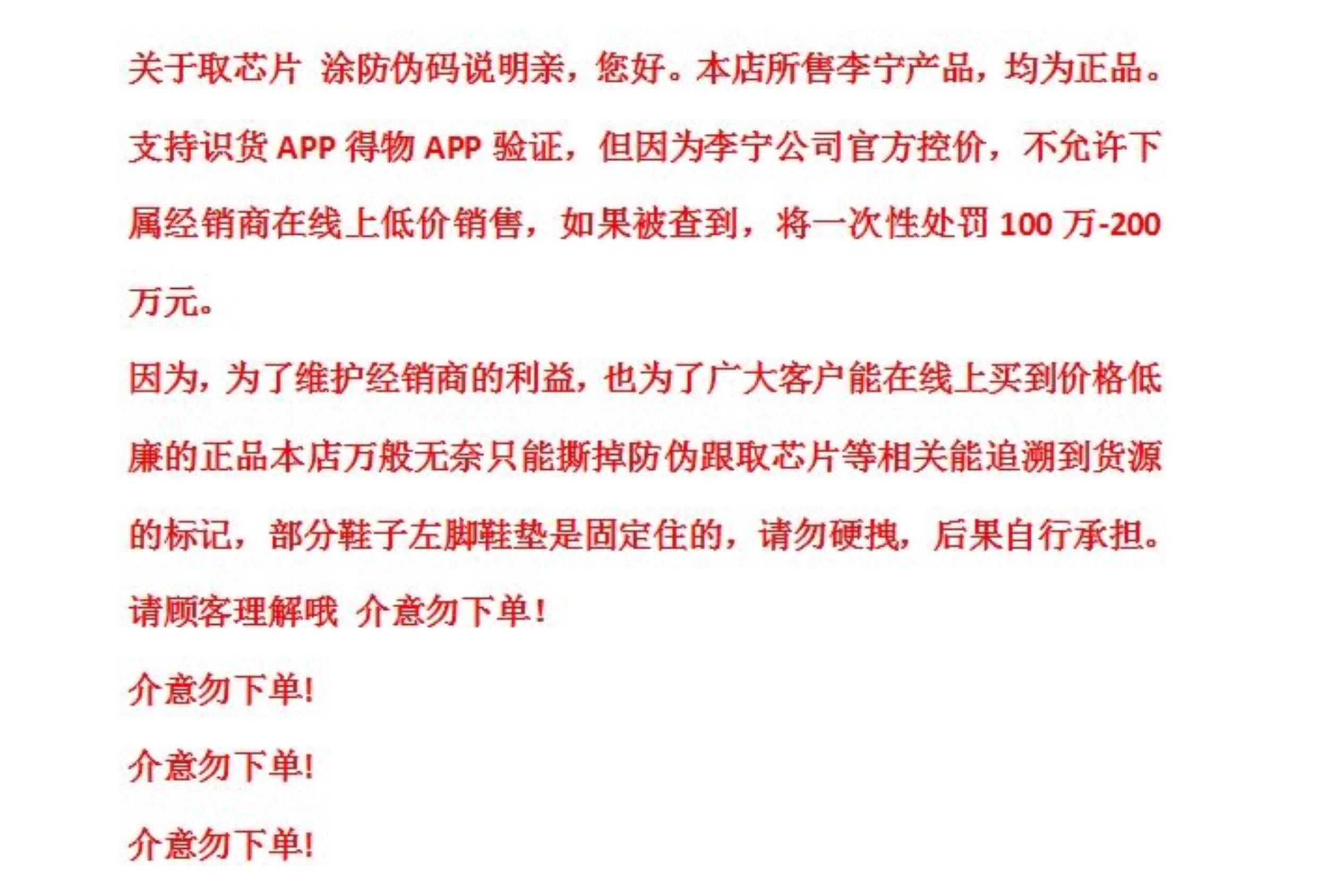 关于取芯片 涂防伪码说明亲，您好。本店所售李宁产品，均为正品。支持识货APP得物APP验证，但因为李宁公司官方控价，不允许下属经销商在线上低价销售，如果被查到，将一次性处罚100万-200万元。

因为，为了维护经销商的利益，也为了广大客户能在线上买到价格低廉的正品本店万般无奈只能撕掉防伪跟取芯片等相关能追溯到货源的标记，部分鞋子左脚鞋垫是固定住的，请勿硬拽，后果自行承担。

请顾客理解哦 介意勿下单！

介意勿下单!

介意勿下单!

介意勿下单!